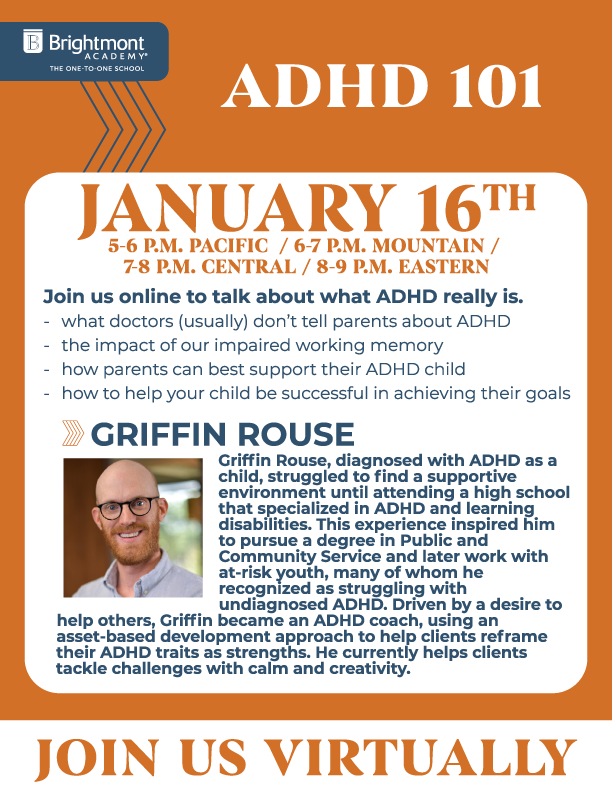 Brightmont ACADEMY®
THE ONE-TO-ONE SCHOOL

ADHD 101

JANUARY 16TH
5-6 P.M. PACIFIC / 6-7 P.M. MOUNTAIN / 7-8 P.M. CENTRAL / 8-9 P.M. EASTERN

Join us online to talk about what ADHD really is.
- what doctors (usually) don't tell parents about ADHD
- the impact of our impaired working memory
- how parents can best support their ADHD child
- how to help your child be successful in achieving their goals

GRIFFIN ROUSE

Griffin Rouse, diagnosed with ADHD as a child, struggled to find a supportive environment until attending a high school that specialized in ADHD and learning disabilities. This experience inspired him to pursue a degree in Public and Community Service and later work with at-risk youth, many of whom he recognized as struggling with undiagnosed ADHD. Driven by a desire to help others, Griffin became an ADHD coach, using an asset-based development approach to help clients reframe their ADHD traits as strengths. He currently helps clients tackle challenges with calm and creativity.

JOIN US VIRTUALLY